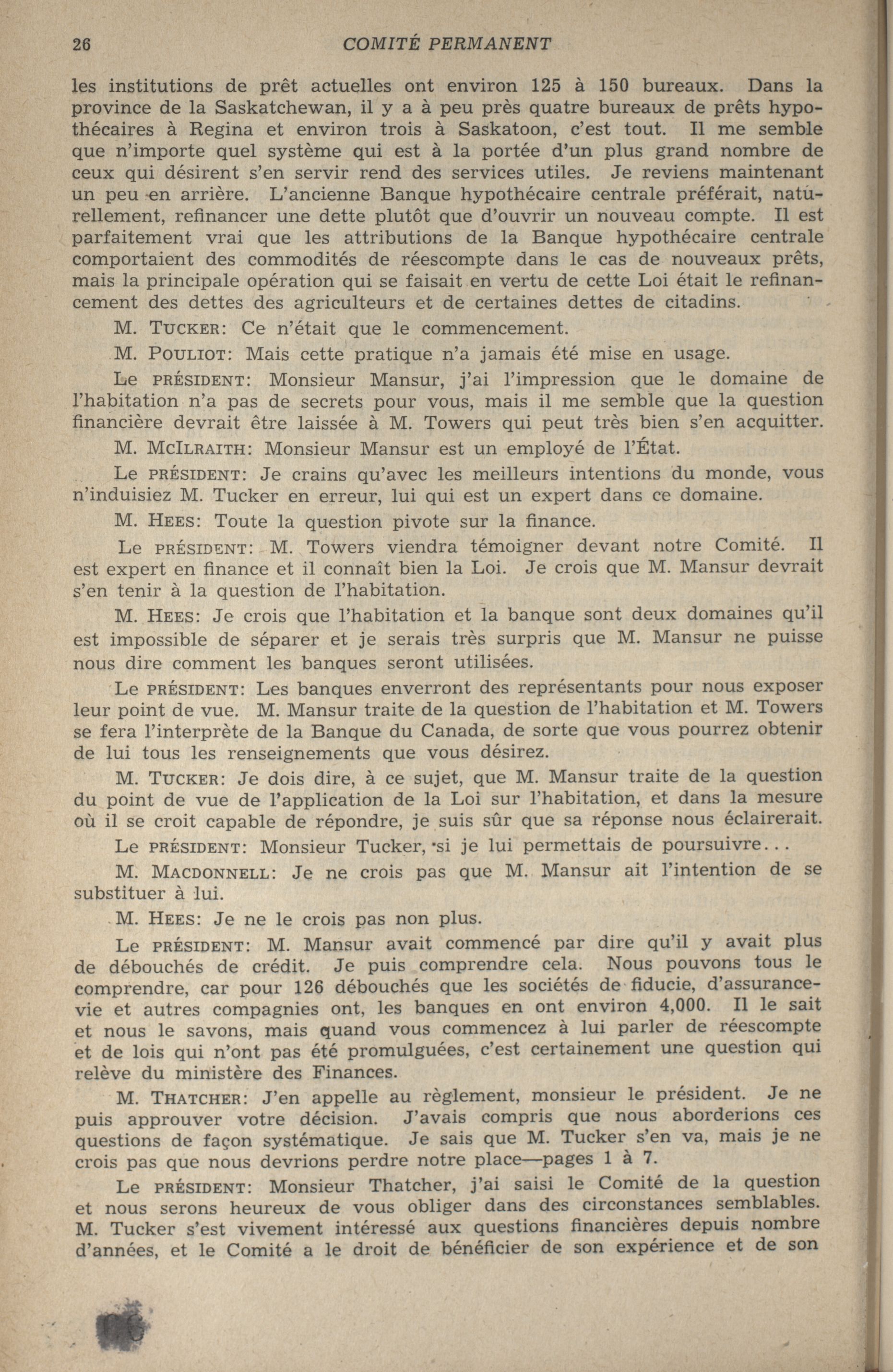 26 COMITÉ PERMANENT

les institutions de prêt actuelles ont environ 125 à 150 bureaux. Dans la province de la Saskatchewan, il y a à peu près quatre bureaux de prêts hypothécaires à Regina et environ trois à Saskatoon, c'est tout. Il me semble que n'importe quel système qui est à la portée d'un plus grand nombre de ceux qui désirent s'en servir rend des services utiles. Je reviens maintenant un peu en arrière. L'ancienne Banque hypothécaire centrale préférait, naturellement, refinancer une dette plutôt que d'ouvrir un nouveau compte. Il est parfaitement vrai que les attributions de la Banque hypothécaire centrale comportaient des commodités de réescompte dans le cas de nouveaux prêts, mais la principale opération qui se faisait en vertu de cette Loi était le refinancement des dettes des agriculteurs et de certaines dettes de citadins.

M. TUCKER: Ce n'était que le commencement.

M. POULIOT: Mais cette pratique n'a jamais été mise en usage.

Le PRÉSIDENT: Monsieur Mansur, j'ai l'impression que le domaine de l'habitation n'a pas de secrets pour vous, mais il me semble que la question financière devrait être laissée à M. Towers qui peut très bien s'en acquitter.

M. MCILRAITH: Monsieur Mansur est un employé de l'État.

Le PRÉSIDENT: Je crains qu'avec les meilleurs intentions du monde, vous n'induisiez M. Tucker en erreur, lui qui est un expert dans ce domaine.

M. HEES: Toute la question pivote sur la finance.

Le PRÉSIDENT: M. Towers viendra témoigner devant notre Comité. Il est expert en finance et il connaît bien la Loi. Je crois que M. Mansur devrait s'en tenir à la question de l'habitation.

M. HEES: Je crois que l'habitation et la banque sont deux domaines qu'il est impossible de séparer et je serais très surpris que M. Mansur ne puisse nous dire comment les banques seront utilisées.

Le PRÉSIDENT: Les banques enverront des représentants pour nous exposer leur point de vue. M. Mansur traite de la question de l'habitation et M. Towers se fera l'interprète de la Banque du Canada, de sorte que vous pourrez obtenir de lui tous les renseignements que vous désirez.

M. TUCKER: Je dois dire, à ce sujet, que M. Mansur traite de la question du point de vue de l'application de la Loi sur l'habitation, et dans la mesure où il se croit capable de répondre, je suis sûr que sa réponse nous éclairerait.

Le PRÉSIDENT: Monsieur Tucker, si je lui permettais de poursuivre...

M. MACDONNELL: Je ne crois pas que M. Mansur ait l'intention de se substituer à lui.

M. HEES: Je ne le crois pas non plus.

Le PRÉSIDENT: M. Mansur avait commencé par dire qu'il y avait plus de débouchés de crédit. Je puis comprendre cela. Nous pouvons tous le comprendre, car pour 126 débouchés que les sociétés de fiducie, d'assurance-vie et autres compagnies ont, les banques en ont environ 4,000. Il le sait et nous le savons, mais quand vous commencez à lui parler de réescompte et de lois qui n'ont pas été promulguées, c'est certainement une question qui relève du ministère des Finances.

M. THATCHER: J'en appelle au règlement, monsieur le président. Je ne puis approuver votre décision. J'avais compris que nous aborderions ces questions de façon systématique. Je sais que M. Tucker s'en va, mais je ne crois pas que nous devrions perdre notre place—pages 1 à 7.

Le PRÉSIDENT: Monsieur Thatcher, j'ai saisi le Comité de la question et nous serons heureux de vous obliger dans des circonstances semblables. M. Tucker s'est vivement intéressé aux questions financières depuis nombre d'années, et le Comité a le droit de bénéficier de son expérience et de son